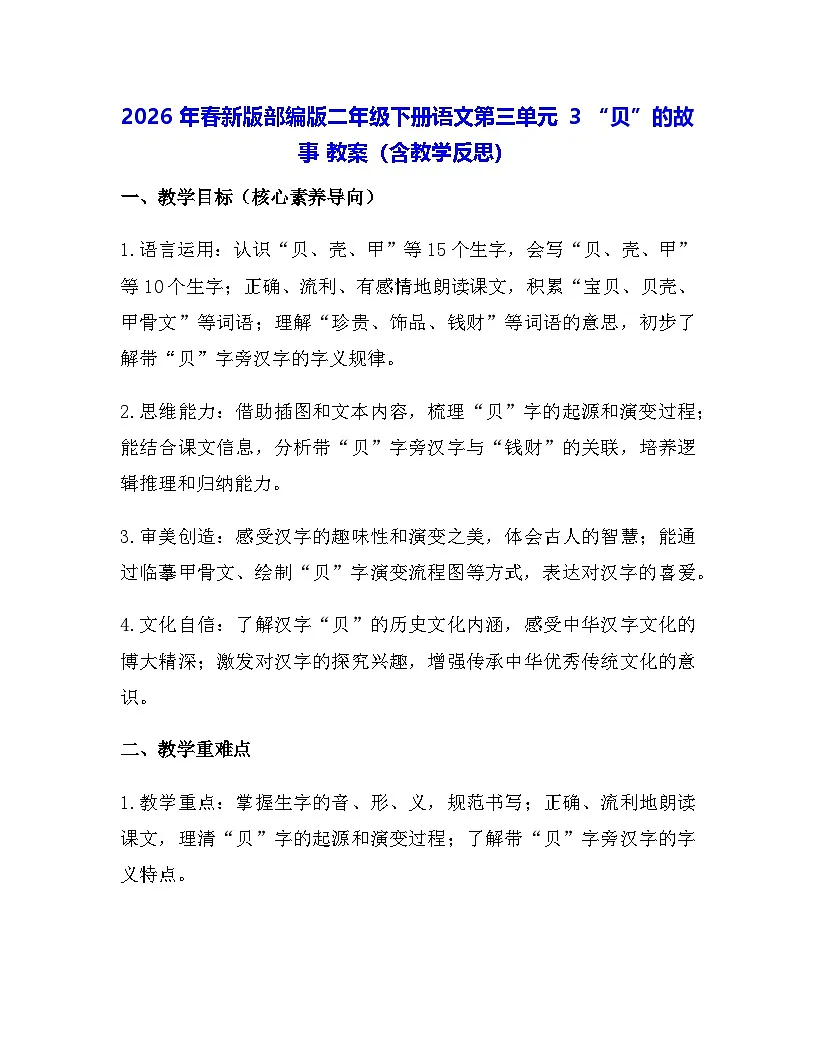 2026 年春新版部编版二年级下册语文第三单元 3 “贝”的故事 教案（含教学反思）

一、教学目标（核心素养导向）

1.语言运用：认识“贝、壳、甲”等 15 个生字，会写“贝、壳、甲”等 10 个生字；正确、流利、有感情地朗读课文，积累“宝贝、贝壳、甲骨文”等词语；理解“珍贵、饰品、钱财”等词语的意思，初步了解带“贝”字旁汉字的字义规律。

2.思维能力：借助插图和文本内容，梳理“贝”字的起源和演变过程；能结合课文信息，分析带“贝”字旁汉字与“钱财”的关联，培养逻辑推理和归纳能力。

3.审美创造：感受汉字的趣味性和演变之美，体会古人的智慧；能通过临摹甲骨文、绘制“贝”字演变流程图等方式，表达对汉字的喜爱。

4.文化自信：了解汉字“贝”的历史文化内涵，感受中华汉字文化的博大精深；激发对汉字的探究兴趣，增强传承中华优秀传统文化的意识。

二、教学重难点

1.教学重点：掌握生字的音、形、义，规范书写；正确、流利地朗读课文，理清“贝”字的起源和演变过程；了解带“贝”字旁汉字的字义特点。